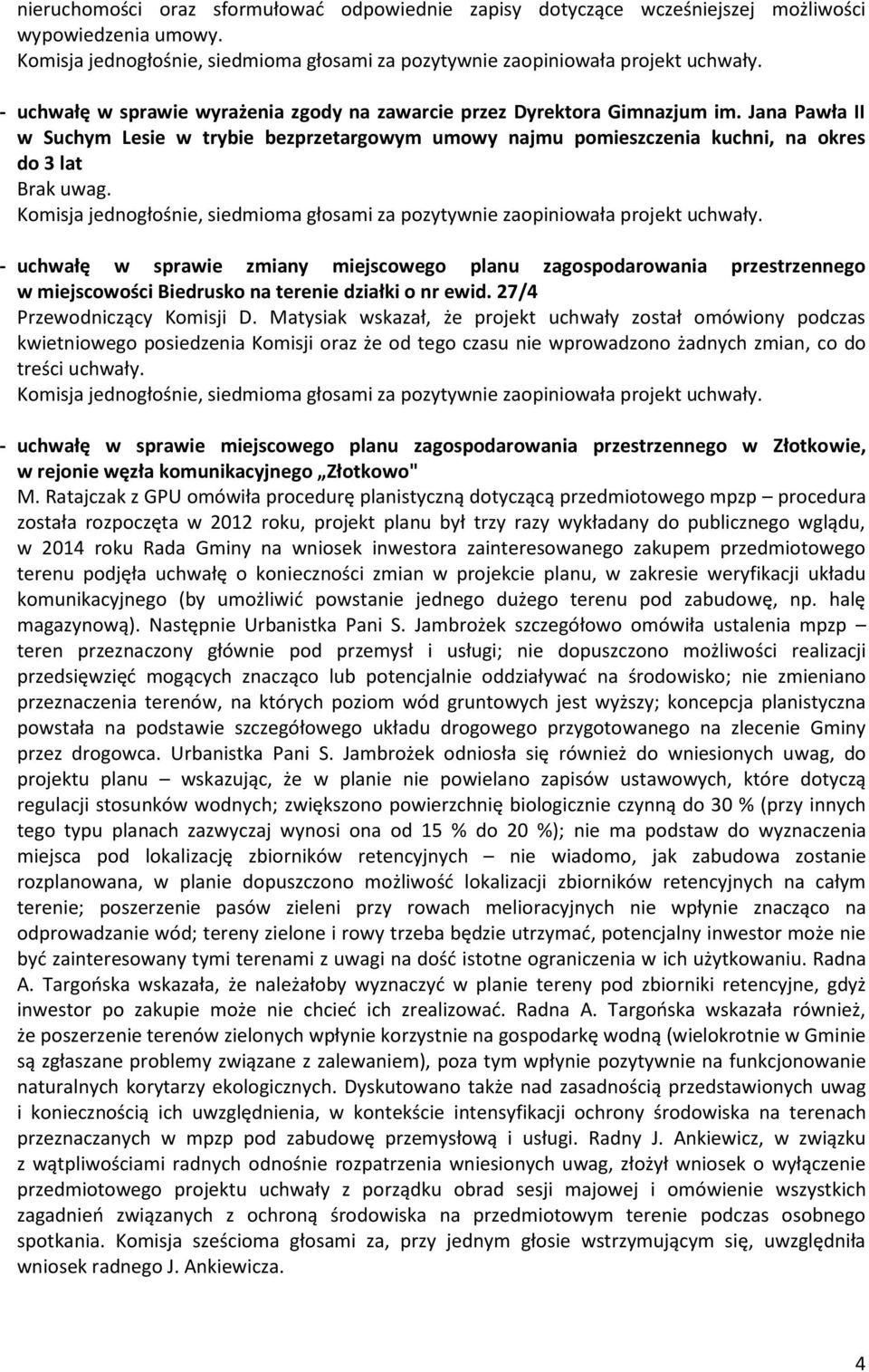 nieruchomości oraz sformułować odpowiednie zapisy dotyczące wcześniejszej możliwości wypowiedzenia umowy.
Komisja jednogłośnie, siedmioma głosami za pozytywnie zaopiniowała projekt uchwały.

- uchwałę w sprawie wyrażenia zgody na zawarcie przez Dyrektora Gimnazjum im. Jana Pawła II w Suchym Lesie w trybie bezprzetargowym umowy najmu pomieszczenia kuchni, na okres do 3 lat
Brak uwag.
Komisja jednogłośnie, siedmioma głosami za pozytywnie zaopiniowała projekt uchwały.

- uchwałę w sprawie zmiany miejscowego planu zagospodarowania przestrzennego w miejscowości Biedrusko na terenie działki o nr ewid. 27/4
Przewodniczący Komisji D. Matysiak wskazał, że projekt uchwały został omówiony podczas kwietniowego posiedzenia Komisji oraz że od tego czasu nie wprowadzono żadnych zmian, co do treści uchwały.
Komisja jednogłośnie, siedmioma głosami za pozytywnie zaopiniowała projekt uchwały.

- uchwałę w sprawie miejscowego planu zagospodarowania przestrzennego w Złotkowie, w rejonie węzła komunikacyjnego „Złotkowo"
M. Ratajczak z GPU omówiła procedurę planistyczną dotyczącą przedmiotowego mpzp – procedura została rozpoczęta w 2012 roku, projekt planu był trzy razy wykładany do publicznego wglądu, w 2014 roku Rada Gminy na wniosek inwestora zainteresowanego zakupem przedmiotowego terenu podjęła uchwałę o konieczności zmian w projekcie planu, w zakresie weryfikacji układu komunikacyjnego (by umożliwić powstanie jednego dużego terenu pod zabudowę, np. halę magazynową). Następnie Urbanistka Pani S. Jambrożek szczegółowo omówiła ustalenia mpzp – teren przeznaczony głównie pod przemysł i usługi; nie dopuszczono możliwości realizacji przedsięwzięć mogących znacząco lub potencjalnie oddziaływać na środowisko; nie zmieniano przeznaczenia terenów, na których poziom wód gruntowych jest wyższy; koncepcja planistyczna powstała na podstawie szczegółowego układu drogowego przygotowanego na zlecenie Gminy przez drogowca. Urbanistka Pani S. Jambrożek odniosła się również do wniesionych uwag, do projektu planu – wskazując, że w planie nie powielano zapisów ustawowych, które dotyczą regulacji stosunków wodnych; zwiększono powierzchnię biologicznie czynną do 30 % (przy innych tego typu planach zazwyczaj wynosi ona od 15 % do 20 %); nie ma podstaw do wyznaczenia miejsca pod lokalizację zbiorników retencyjnych – nie wiadomo, jak zabudowa zostanie rozplanowana, w planie dopuszczono możliwość lokalizacji zbiorników retencyjnych na całym terenie; poszerzenie pasów zieleni przy rowach melioracyjnych nie wpłynie znacząco na odprowadzanie wód; tereny zielone i rowy trzeba będzie utrzymać, potencjalny inwestor może nie być zainteresowany tymi terenami z uwagi na dość istotne ograniczenia w ich użytkowaniu. Radna A. Targońska wskazała, że należałoby wyznaczyć w planie tereny pod zbiorniki retencyjne, gdyż inwestor po zakupie może nie chcieć ich zrealizować. Radna A. Targońska wskazała również, że poszerzenie terenów zielonych wpłynie korzystnie na gospodarkę wodną (wielokrotnie w Gminie są zgłaszane problemy związane z zalewaniem), poza tym wpłynie pozytywnie na funkcjonowanie naturalnych korytarzy ekologicznych. Dyskutowano także nad zasadnością przedstawionych uwag i koniecznością ich uwzględnienia, w kontekście intensyfikacji ochrony środowiska na terenach przeznaczanych w mpzp pod zabudowę przemysłową i usługi. Radny J. Ankiewicz, w związku z wątpliwościami radnych odnośnie rozpatrzenia wniesionych uwag, złożył wniosek o wyłączenie przedmiotowego projektu uchwały z porządku obrad sesji majowej i omówienie wszystkich zagadnień związanych z ochroną środowiska na przedmiotowym terenie podczas osobnego spotkania. Komisja sześcioma głosami za, przy jednym głosie wstrzymującym się, uwzględniła wniosek radnego J. Ankiewicza.

4